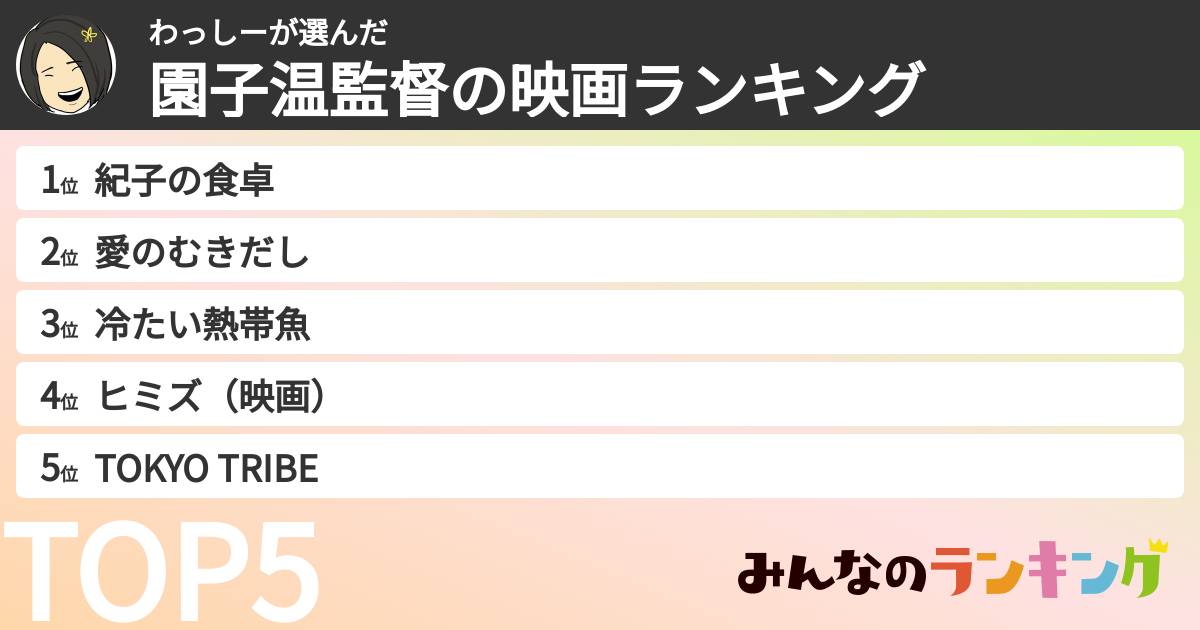 わっしーが選んだ
園子温監督の映画ランキング

1位 紀子の食卓

2位 愛のむきだし

3位 冷たい熱帯魚

4位 ヒミズ（映画）

5位 TOKYO TRIBE

TOP5

みんなのランキング